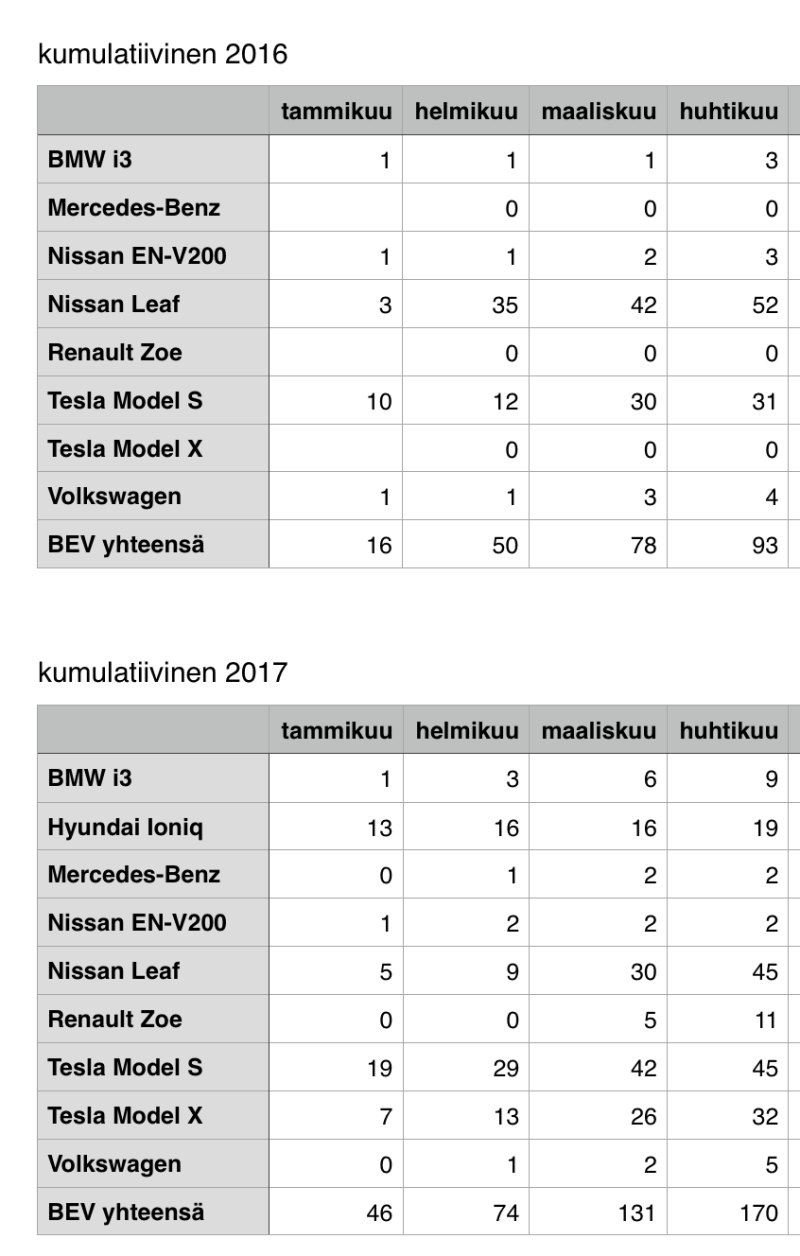 kumulatiivinen 2016

| | tammikuu | helmikuu | maaliskuu | huhtikuu |
|---|---|---|---|---|
| BMW i3 | 1 | 1 | 1 | 3 |
| Mercedes-Benz | | 0 | 0 | 0 |
| Nissan EN-V200 | 1 | 1 | 2 | 3 |
| Nissan Leaf | 3 | 35 | 42 | 52 |
| Renault Zoe | | 0 | 0 | 0 |
| Tesla Model S | 10 | 12 | 30 | 31 |
| Tesla Model X | | 0 | 0 | 0 |
| Volkswagen | 1 | 1 | 3 | 4 |
| BEV yhteensä | 16 | 50 | 78 | 93 |

kumulatiivinen 2017

| | tammikuu | helmikuu | maaliskuu | huhtikuu |
|---|---|---|---|---|
| BMW i3 | 1 | 3 | 6 | 9 |
| Hyundai Ioniq | 13 | 16 | 16 | 19 |
| Mercedes-Benz | 0 | 1 | 2 | 2 |
| Nissan EN-V200 | 1 | 2 | 2 | 2 |
| Nissan Leaf | 5 | 9 | 30 | 45 |
| Renault Zoe | 0 | 0 | 5 | 11 |
| Tesla Model S | 19 | 29 | 42 | 45 |
| Tesla Model X | 7 | 13 | 26 | 32 |
| Volkswagen | 0 | 1 | 2 | 5 |
| BEV yhteensä | 46 | 74 | 131 | 170 |